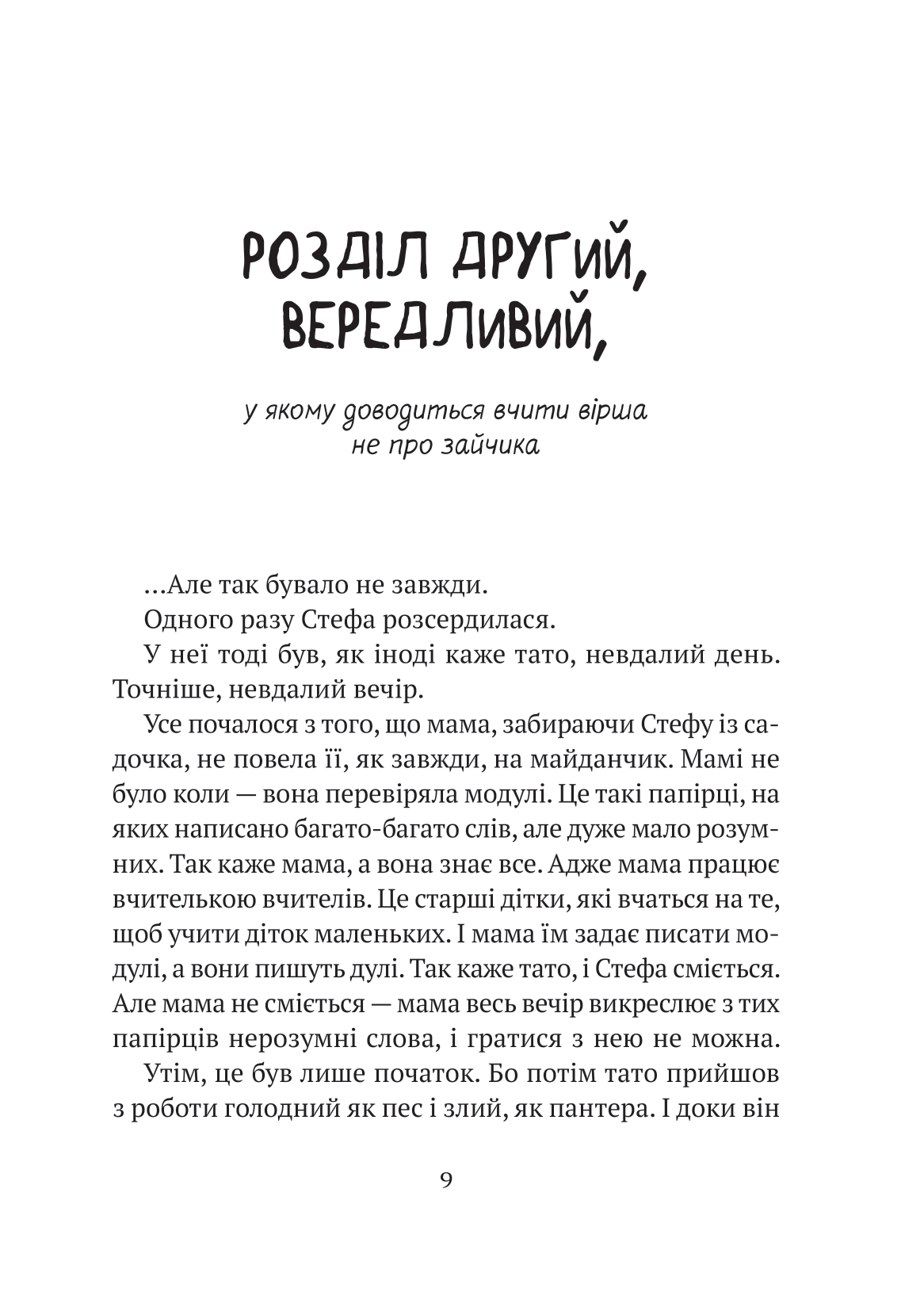 РОЗДІЛ ДРУГИЙ, ВЕРЕДЛИВИЙ,

у якому доводиться вчити вірша не про зайчика

...Але так бувало не завжди.

Одного разу Стефа розсердилася.

У неї тоді був, як іноді каже тато, невдалий день. Точніше, невдалий вечір.

Усе почалося з того, що мама, забираючи Стефу із садочка, не повела її, як завжди, на майданчик. Мамі не було коли — вона перевіряла модулі. Це такі папірці, на яких написано багато-багато слів, але дуже мало розумних. Так каже мама, а вона знає все. Адже мама працює вчителькою вчителів. Це старші дітки, які вчаться на те, щоб учити діток маленьких. І мама їм задає писати модулі, а вони пишуть дулі. Так каже тато, і Стефа сміється. Але мама не сміється — мама весь вечір викреслює з тих папірців нерозумні слова, і гратися з нею не можна.

Утім, це був лише початок. Бо потім тато прийшов з роботи голодний як пес і злий, як пантера. І доки він

9